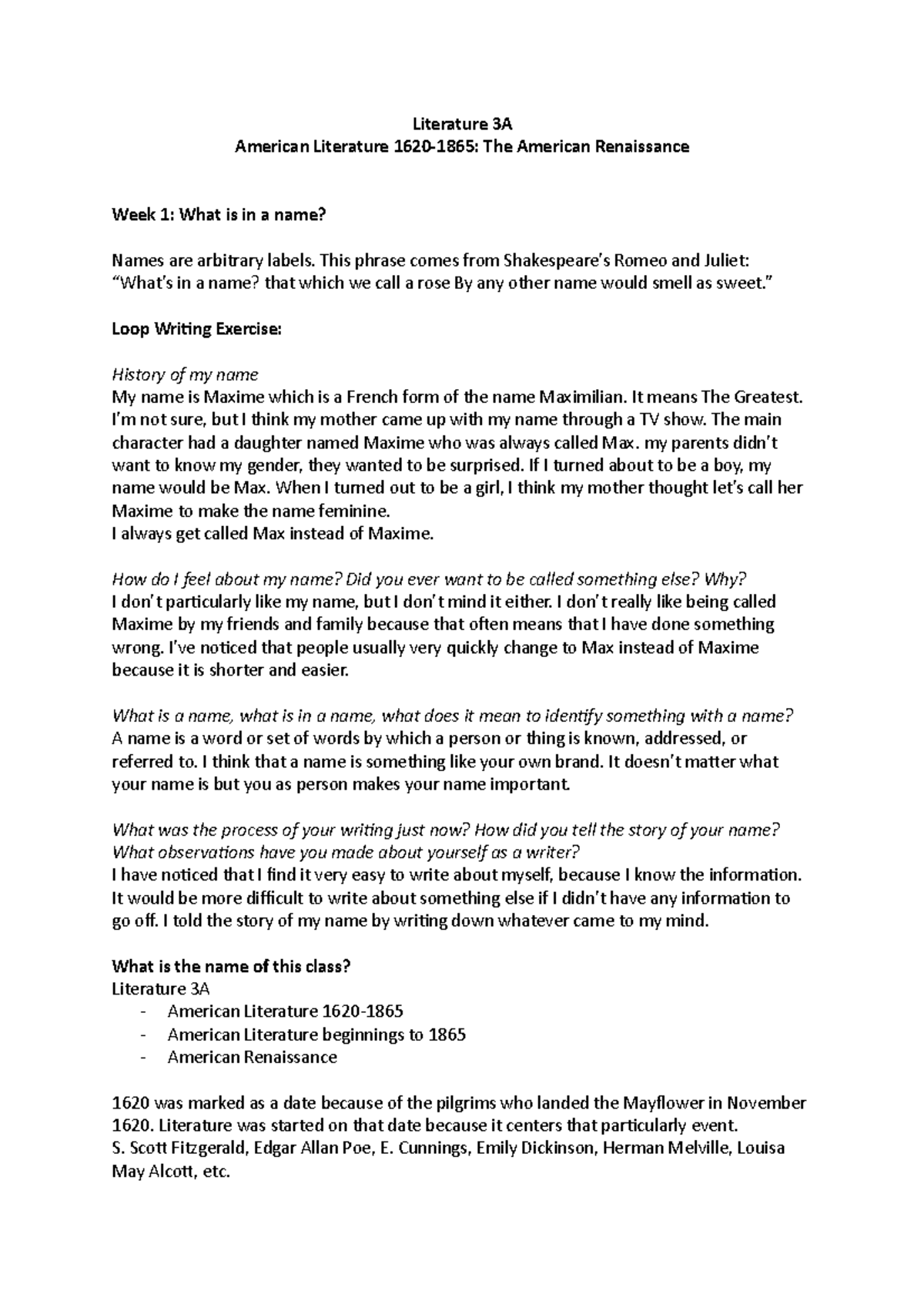 Literature 3A
American Literature 1620-1865: The American Renaissance

Week 1: What is in a name?

Names are arbitrary labels. This phrase comes from Shakespeare's Romeo and Juliet: "What's in a name? that which we call a rose By any other name would smell as sweet."

Loop Writing Exercise:

History of my name
My name is Maxime which is a French form of the name Maximilian. It means The Greatest. I'm not sure, but I think my mother came up with my name through a TV show. The main character had a daughter named Maxime who was always called Max. my parents didn't want to know my gender, they wanted to be surprised. If I turned about to be a boy, my name would be Max. When I turned out to be a girl, I think my mother thought let's call her Maxime to make the name feminine.
I always get called Max instead of Maxime.

How do I feel about my name? Did you ever want to be called something else? Why?
I don't particularly like my name, but I don't mind it either. I don't really like being called Maxime by my friends and family because that often means that I have done something wrong. I've noticed that people usually very quickly change to Max instead of Maxime because it is shorter and easier.

What is a name, what is in a name, what does it mean to identify something with a name?
A name is a word or set of words by which a person or thing is known, addressed, or referred to. I think that a name is something like your own brand. It doesn't matter what your name is but you as person makes your name important.

What was the process of your writing just now? How did you tell the story of your name? What observations have you made about yourself as a writer?
I have noticed that I find it very easy to write about myself, because I know the information. It would be more difficult to write about something else if I didn't have any information to go off. I told the story of my name by writing down whatever came to my mind.

What is the name of this class?
Literature 3A
- American Literature 1620-1865
- American Literature beginnings to 1865
- American Renaissance

1620 was marked as a date because of the pilgrims who landed the Mayflower in November 1620. Literature was started on that date because it centers that particularly event.
S. Scott Fitzgerald, Edgar Allan Poe, E. Cunnings, Emily Dickinson, Herman Melville, Louisa May Alcott, etc.